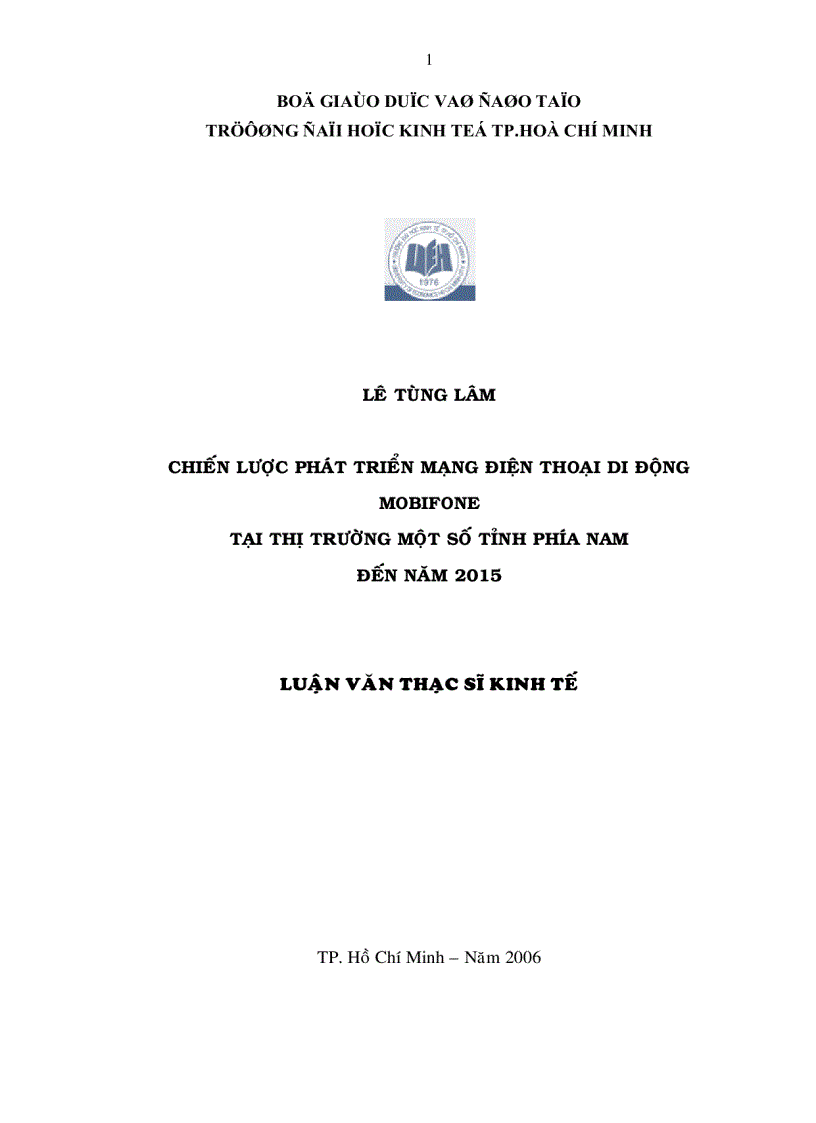 1

BOÄ GIAÙO DUÏC VAØ ÑAØO TAÏO
TRÖÔØNG ÑAÏI HOÏC KINH TEÁ TP.HOÀ CHÍ MINH

1976

LÊ TÙNG LÂM

CHIẾN LƯỢC PHÁT TRIỂN MẠNG ĐIỆN THOẠI DI ĐỘNG MOBIFONE
TẠI THỊ TRƯỜNG MỘT SỐ TỈNH PHÍA NAM
ĐẾN NĂM 2015

LUẬN VĂN THẠC SĨ KINH TẾ

TP. Hồ Chí Minh – Năm 2006